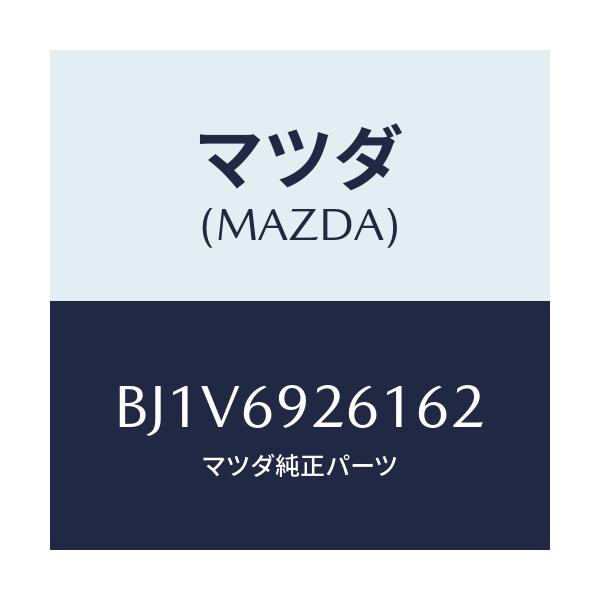 マツダ
(MAZDA)

BJ1V6926162
マツダ純正パーツ